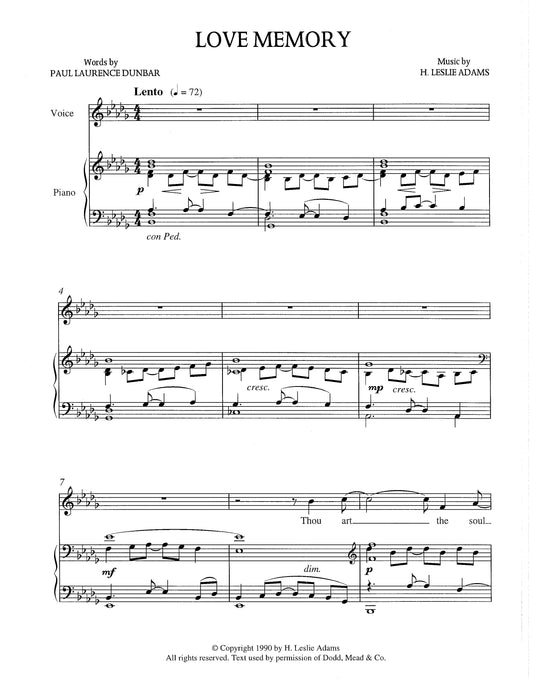 LOVE MEMORY

Words by
PAUL LAURENCE DUNBAR

Music by
H. LESLIE ADAMS

Lento (♩ = 72)

Voice

Piano

p

con Ped.

4

cresc.

mp cresc.

7

Thou art the soul

mf

dim.

p

© Copyright 1990 by H. Leslie Adams
All rights reserved. Text used by permission of Dodd, Mead & Co.